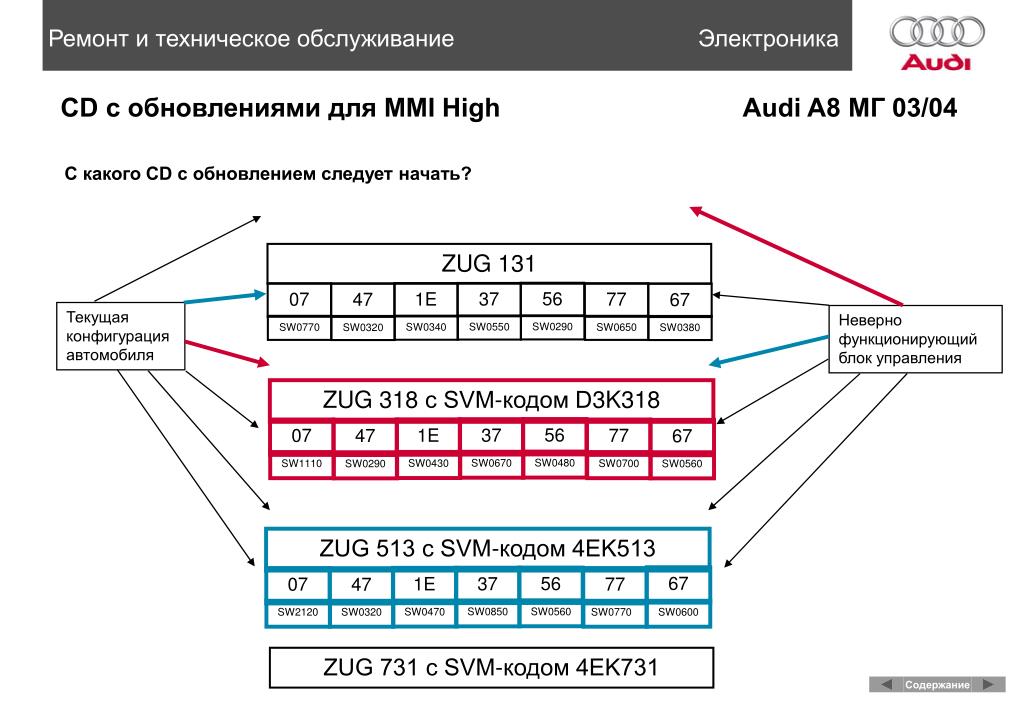 Ремонт и техническое обслуживание

Электроника

Audi

CD с обновлениями для MMI High

Audi A8 МГ 03/04

С какого CD с обновлением следует начать?

Текущая конфигурация автомобиля

Неверно функционирующий блок управления

ZUG 131

| 07 | 47 | 1E | 37 | 56 | 77 | 67 |
|---|---|---|---|---|---|---|
| SW0770 | SW0320 | SW0340 | SW0550 | SW0290 | SW0650 | SW0380 |

ZUG 318 с SVM-кодом D3K318

| 07 | 47 | 1E | 37 | 56 | 77 | 67 |
|---|---|---|---|---|---|---|
| SW1110 | SW0290 | SW0430 | SW0670 | SW0480 | SW0700 | SW0560 |

ZUG 513 с SVM-кодом 4EK513

| 07 | 47 | 1E | 37 | 56 | 77 | 67 |
|---|---|---|---|---|---|---|
| SW2120 | SW0320 | SW0470 | SW0850 | SW0560 | SW0770 | SW0600 |

ZUG 731 с SVM-кодом 4EK731

Содержание